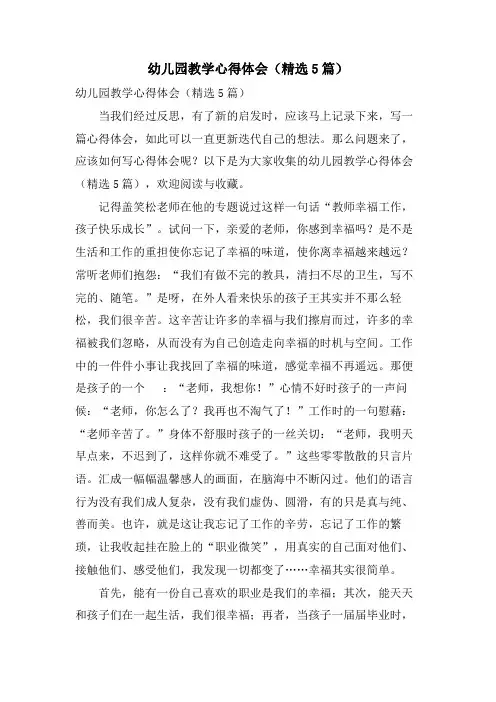 幼儿园教学心得体会（精选5篇）

幼儿园教学心得体会（精选5篇）

当我们经过反思，有了新的启发时，应该马上记录下来，写一篇心得体会，如此可以一直更新迭代自己的想法。那么问题来了，应该如何写心得体会呢？以下是为大家收集的幼儿园教学心得体会（精选5篇），欢迎阅读与收藏。

记得盖笑松老师在他的专题说过这样一句话“教师幸福工作，孩子快乐成长”。试问一下，亲爱的老师，你感到幸福吗？是不是生活和工作的重担使你忘记了幸福的味道，使你离幸福越来越远？常听老师们抱怨：“我们有做不完的教具，清扫不尽的卫生，写不完的、随笔。”是呀，在外人看来快乐的孩子王其实并不那么轻松，我们很辛苦。这辛苦让许多的幸福与我们擦肩而过，许多的幸福被我们忽略，从而没有为自己创造走向幸福的时机与空间。工作中的一件件小事让我找回了幸福的味道，感觉幸福不再遥远。那便是孩子的一个 ：“老师，我想你！”心情不好时孩子的一声问候：“老师，你怎么了？我再也不淘气了！”工作时的一句慰藉：“老师辛苦了。”身体不舒服时孩子的一丝关切：“老师，我明天早点来，不迟到了，这样你就不难受了。”这些零零散散的只言片语。汇成一幅幅温馨感人的画面，在脑海中不断闪过。他们的语言行为没有我们成人复杂，没有我们虚伪、圆滑，有的只是真与纯、善而美。也许，就是这让我忘记了工作的辛劳，忘记了工作的繁琐，让我收起挂在脸上的“职业微笑”，用真实的自己面对他们、接触他们、感受他们，我发现一切都变了……幸福其实很简单。

首先，能有一份自己喜欢的职业是我们的幸福；其次，能天天和孩子们在一起生活，我们很幸福；再者，当孩子一届届毕业时，